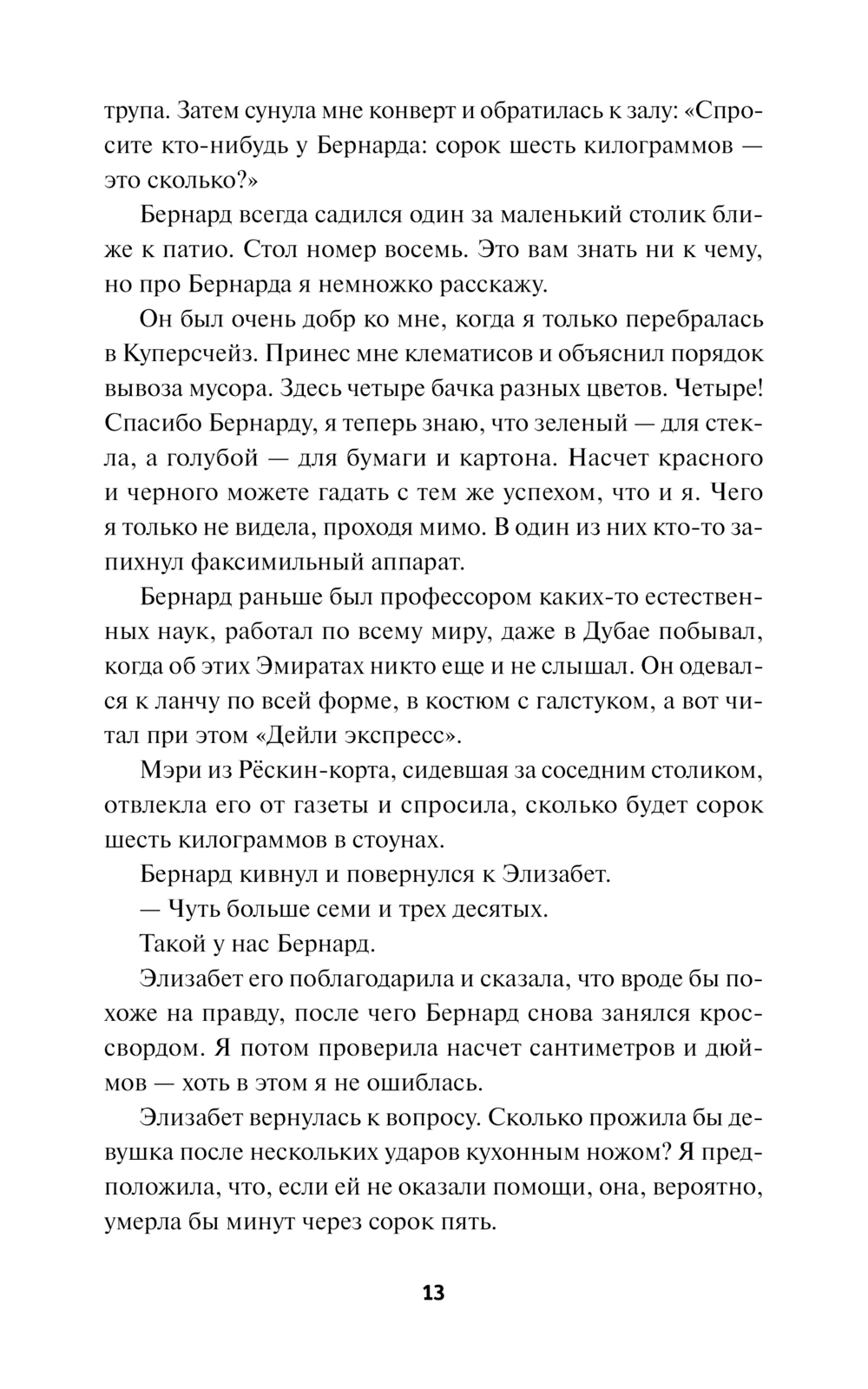 трупа. Затем сунула мне конверт и обратилась к залу: «Спросите кто-нибудь у Бернарда: сорок шесть килограммов — это сколько?»

Бернард всегда садился один за маленький столик ближе к патио. Стол номер восемь. Это вам знать ни к чему, но про Бернарда я немножко расскажу.

Он был очень добр ко мне, когда я только перебралась в Куперсчейз. Принес мне клематисов и объяснил порядок вывоза мусора. Здесь четыре бачка разных цветов. Четыре! Спасибо Бернарду, я теперь знаю, что зеленый — для стекла, а голубой — для бумаги и картона. Насчет красного и черного можете гадать с тем же успехом, что и я. Чего я только не видела, проходя мимо. В один из них кто-то запихнул факсимильный аппарат.

Бернард раньше был профессором каких-то естественных наук, работал по всему миру, даже в Дубае побывал, когда об этих Эмиратах никто еще и не слышал. Он одевался к ланчу по всей форме, в костюм с галстуком, а вот читал при этом «Дейли экспресс».

Мэри из Рёскин-корта, сидевшая за соседним столиком, отвлекла его от газеты и спросила, сколько будет сорок шесть килограммов в стоунах.

Бернард кивнул и повернулся к Элизабет.

— Чуть больше семи и трех десятых.

Такой у нас Бернард.

Элизабет его поблагодарила и сказала, что вроде бы похоже на правду, после чего Бернард снова занялся кроссвордом. Я потом проверила насчет сантиметров и дюймов — хоть в этом я не ошиблась.

Элизабет вернулась к вопросу. Сколько прожила бы девушка после нескольких ударов кухонным ножом? Я предположила, что, если ей не оказали помощи, она, вероятно, умерла бы минут через сорок пять.

13